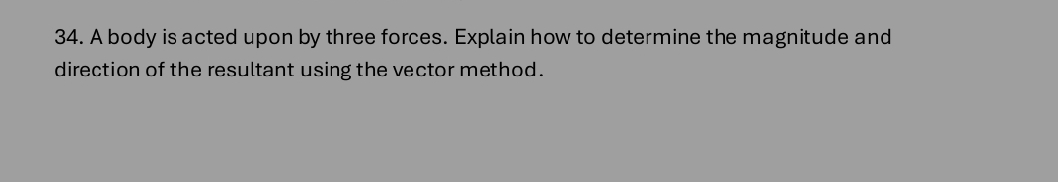 34. A body is acted upon by three forces. Explain how to determine the magnitude and direction of the resultant using the vector method.